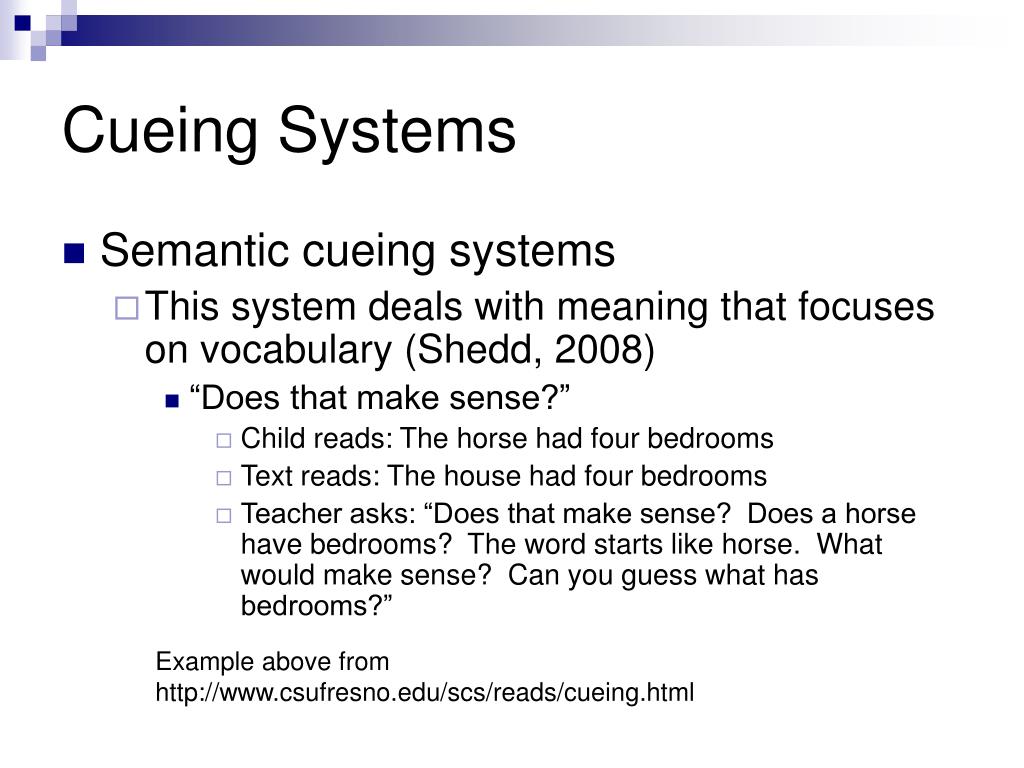 Cueing Systems

Semantic cueing systems

This system deals with meaning that focuses on vocabulary (Shedd, 2008)

“Does that make sense?”

Child reads: The horse had four bedrooms

Text reads: The house had four bedrooms

Teacher asks: “Does that make sense? Does a horse have bedrooms? The word starts like horse. What would make sense? Can you guess what has bedrooms?”

Example above from http://www.csufresno.edu/scs/reads/cueing.html